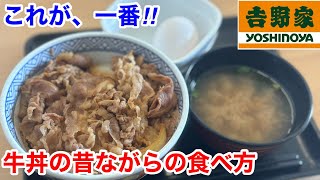 これが、一番!!

吉野家
YOSHINOYA

牛丼の昔ながらの食べ方